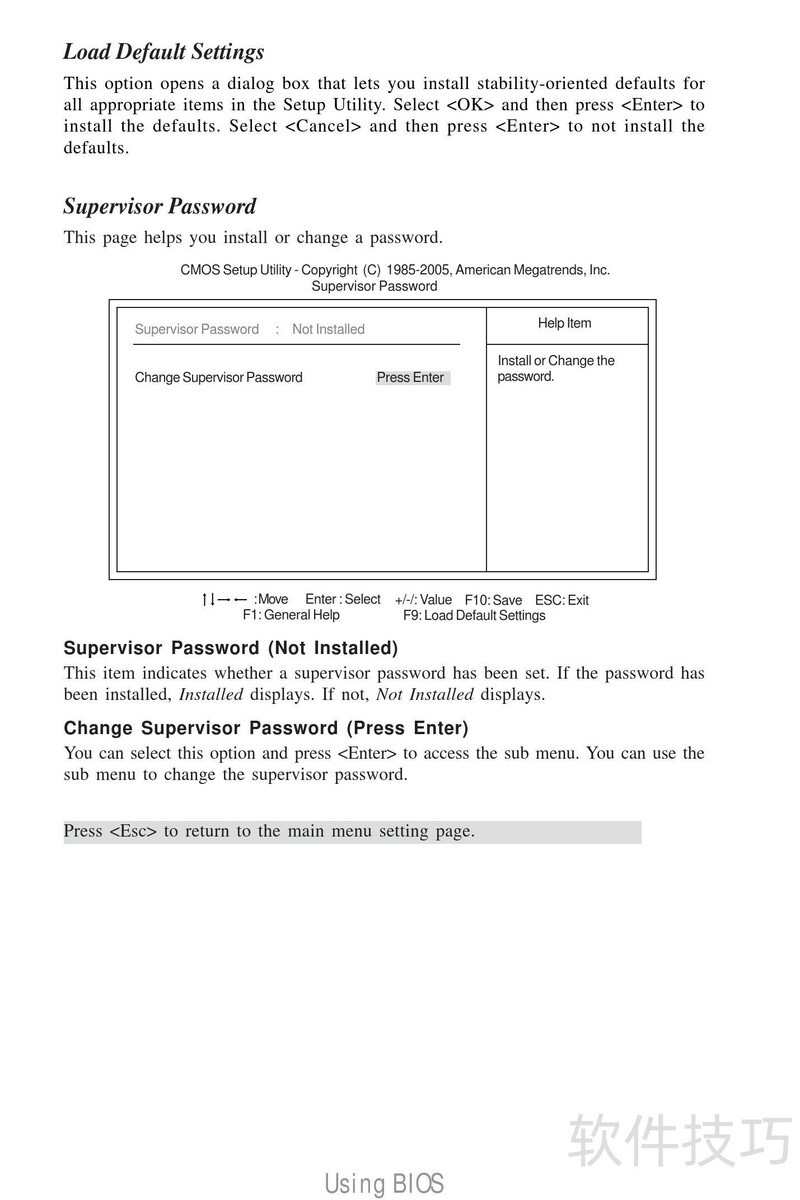 Load Default Settings

This option opens a dialog box that lets you install stability-oriented defaults for all appropriate items in the Setup Utility. Select <OK> and then press <Enter> to install the defaults. Select <Cancel> and then press <Enter> to not install the defaults.

Supervisor Password

This page helps you install or change a password.

CMOS Setup Utility - Copyright (C) 1985-2005, American Megatrends, Inc.
Supervisor Password

Supervisor Password : Not Installed

Change Supervisor Password Press Enter

Help Item

Install or Change the password.

↑↓→← :Move Enter : Select +/-/: Value F10: Save ESC: Exit
F1: General Help F9: Load Default Settings

Supervisor Password (Not Installed)

This item indicates whether a supervisor password has been set. If the password has been installed, Installed displays. If not, Not Installed displays.

Change Supervisor Password (Press Enter)

You can select this option and press <Enter> to access the sub menu. You can use the sub menu to change the supervisor password.

Press <Esc> to return to the main menu setting page.

软件技巧

Using BIOS